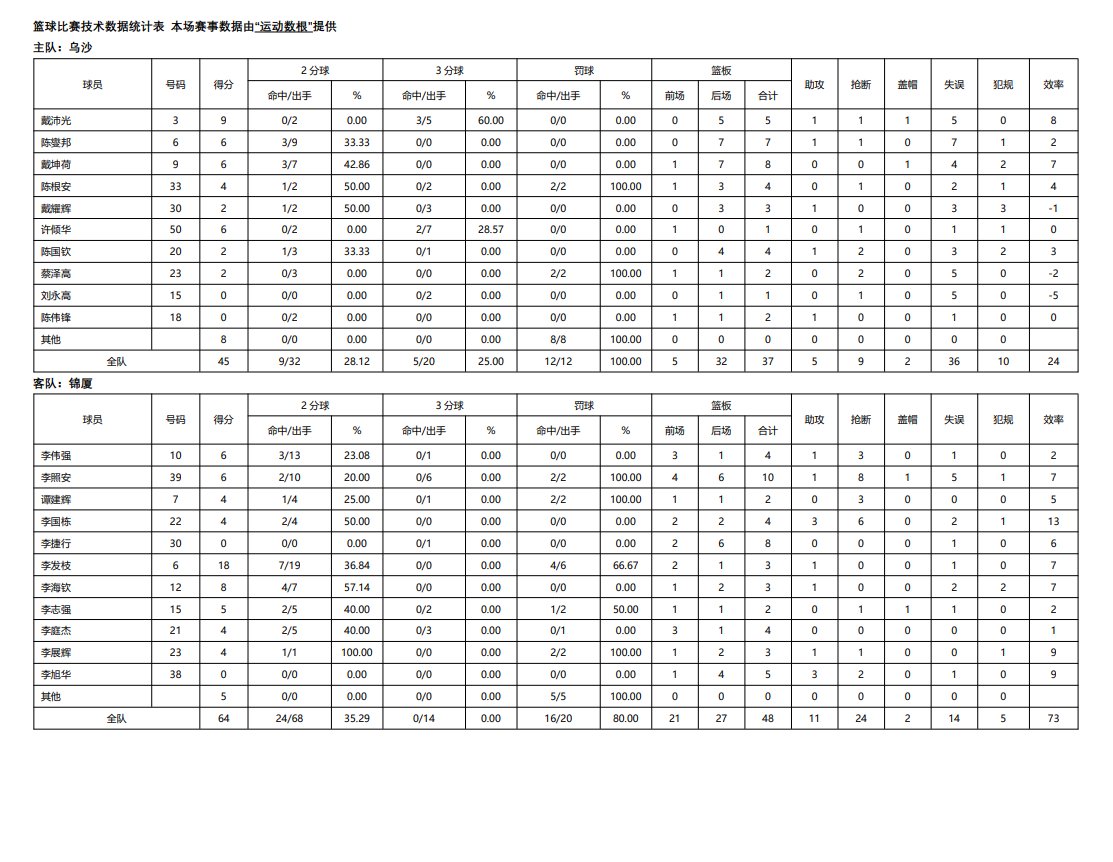 篮球比赛技术数据统计表 本场赛事数据由"运动数根"提供

主队：乌沙

| 球员 | 号码 | 得分 | 2 分球 命中/出手 | 2 分球 % | 3 分球 命中/出手 | 3 分球 % | 罚球 命中/出手 | 罚球 % | 篮板 前场 | 篮板 后场 | 篮板 合计 | 助攻 | 抢断 | 盖帽 | 失误 | 犯规 | 效率 |
|---|---|---|---|---|---|---|---|---|---|---|---|---|---|---|---|---|---|
| 戴沛光 | 3 | 9 | 0/2 | 0.00 | 3/5 | 60.00 | 0/0 | 0.00 | 0 | 5 | 5 | 1 | 1 | 1 | 5 | 0 | 8 |
| 陈燮邦 | 6 | 6 | 3/9 | 33.33 | 0/0 | 0.00 | 0/0 | 0.00 | 0 | 7 | 7 | 1 | 1 | 0 | 7 | 1 | 2 |
| 戴坤荷 | 9 | 6 | 3/7 | 42.86 | 0/0 | 0.00 | 0/0 | 0.00 | 1 | 7 | 8 | 0 | 0 | 1 | 4 | 2 | 7 |
| 陈根安 | 33 | 4 | 1/2 | 50.00 | 0/2 | 0.00 | 2/2 | 100.00 | 1 | 3 | 4 | 0 | 1 | 0 | 2 | 1 | 4 |
| 戴耀辉 | 30 | 2 | 1/2 | 50.00 | 0/3 | 0.00 | 0/0 | 0.00 | 0 | 3 | 3 | 1 | 0 | 0 | 3 | 3 | -1 |
| 许倾华 | 50 | 6 | 0/2 | 0.00 | 2/7 | 28.57 | 0/0 | 0.00 | 1 | 0 | 1 | 0 | 1 | 0 | 1 | 1 | 0 |
| 陈国钦 | 20 | 2 | 1/3 | 33.33 | 0/1 | 0.00 | 0/0 | 0.00 | 0 | 4 | 4 | 1 | 2 | 0 | 3 | 2 | 3 |
| 蔡泽高 | 23 | 2 | 0/3 | 0.00 | 0/0 | 0.00 | 2/2 | 100.00 | 1 | 1 | 2 | 0 | 2 | 0 | 5 | 0 | -2 |
| 刘永高 | 15 | 0 | 0/0 | 0.00 | 0/2 | 0.00 | 0/0 | 0.00 | 0 | 1 | 1 | 0 | 1 | 0 | 5 | 0 | -5 |
| 陈伟锋 | 18 | 0 | 0/2 | 0.00 | 0/0 | 0.00 | 0/0 | 0.00 | 1 | 1 | 2 | 1 | 0 | 0 | 1 | 0 | 0 |
| 其他 | | 8 | 0/0 | 0.00 | 0/0 | 0.00 | 8/8 | 100.00 | 0 | 0 | 0 | 0 | 0 | 0 | 0 | 0 | |
| 全队 | | 45 | 9/32 | 28.12 | 5/20 | 25.00 | 12/12 | 100.00 | 5 | 32 | 37 | 5 | 9 | 2 | 36 | 10 | 24 |

客队：锦厦

| 球员 | 号码 | 得分 | 2 分球 命中/出手 | 2 分球 % | 3 分球 命中/出手 | 3 分球 % | 罚球 命中/出手 | 罚球 % | 篮板 前场 | 篮板 后场 | 篮板 合计 | 助攻 | 抢断 | 盖帽 | 失误 | 犯规 | 效率 |
|---|---|---|---|---|---|---|---|---|---|---|---|---|---|---|---|---|---|
| 李伟强 | 10 | 6 | 3/13 | 23.08 | 0/1 | 0.00 | 0/0 | 0.00 | 3 | 1 | 4 | 1 | 3 | 0 | 1 | 0 | 2 |
| 李照安 | 39 | 6 | 2/10 | 20.00 | 0/6 | 0.00 | 2/2 | 100.00 | 4 | 6 | 10 | 1 | 8 | 1 | 5 | 1 | 7 |
| 谭建辉 | 7 | 4 | 1/4 | 25.00 | 0/1 | 0.00 | 2/2 | 100.00 | 1 | 1 | 2 | 0 | 3 | 0 | 0 | 0 | 5 |
| 李国栋 | 22 | 4 | 2/4 | 50.00 | 0/0 | 0.00 | 0/0 | 0.00 | 2 | 2 | 4 | 3 | 6 | 0 | 2 | 1 | 13 |
| 李捷行 | 30 | 0 | 0/0 | 0.00 | 0/1 | 0.00 | 0/0 | 0.00 | 2 | 6 | 8 | 0 | 0 | 0 | 1 | 0 | 6 |
| 李发枝 | 6 | 18 | 7/19 | 36.84 | 0/0 | 0.00 | 4/6 | 66.67 | 2 | 1 | 3 | 1 | 0 | 0 | 1 | 0 | 7 |
| 李海钦 | 12 | 8 | 4/7 | 57.14 | 0/0 | 0.00 | 0/0 | 0.00 | 1 | 2 | 3 | 1 | 0 | 0 | 2 | 2 | 7 |
| 李志强 | 15 | 5 | 2/5 | 40.00 | 0/2 | 0.00 | 1/2 | 50.00 | 1 | 1 | 2 | 0 | 1 | 1 | 1 | 0 | 2 |
| 李庭杰 | 21 | 4 | 2/5 | 40.00 | 0/3 | 0.00 | 0/1 | 0.00 | 3 | 1 | 4 | 0 | 0 | 0 | 0 | 0 | 1 |
| 李展辉 | 23 | 4 | 1/1 | 100.00 | 0/0 | 0.00 | 2/2 | 100.00 | 1 | 2 | 3 | 1 | 1 | 0 | 0 | 1 | 9 |
| 李旭华 | 38 | 0 | 0/0 | 0.00 | 0/0 | 0.00 | 0/0 | 0.00 | 1 | 4 | 5 | 3 | 2 | 0 | 1 | 0 | 9 |
| 其他 | | 5 | 0/0 | 0.00 | 0/0 | 0.00 | 5/5 | 100.00 | 0 | 0 | 0 | 0 | 0 | 0 | 0 | 0 | |
| 全队 | | 64 | 24/68 | 35.29 | 0/14 | 0.00 | 16/20 | 80.00 | 21 | 27 | 48 | 11 | 24 | 2 | 14 | 5 | 73 |